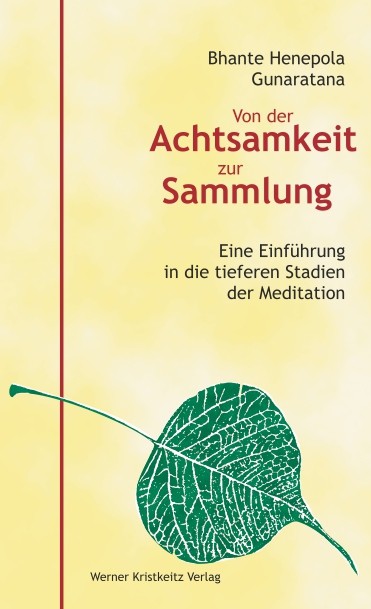 Bhante Henepola Gunaratana

Von der
Achtsamkeit
zur
Sammlung

Eine Einführung in die tieferen Stadien der Meditation

Werner Kristkeitz Verlag